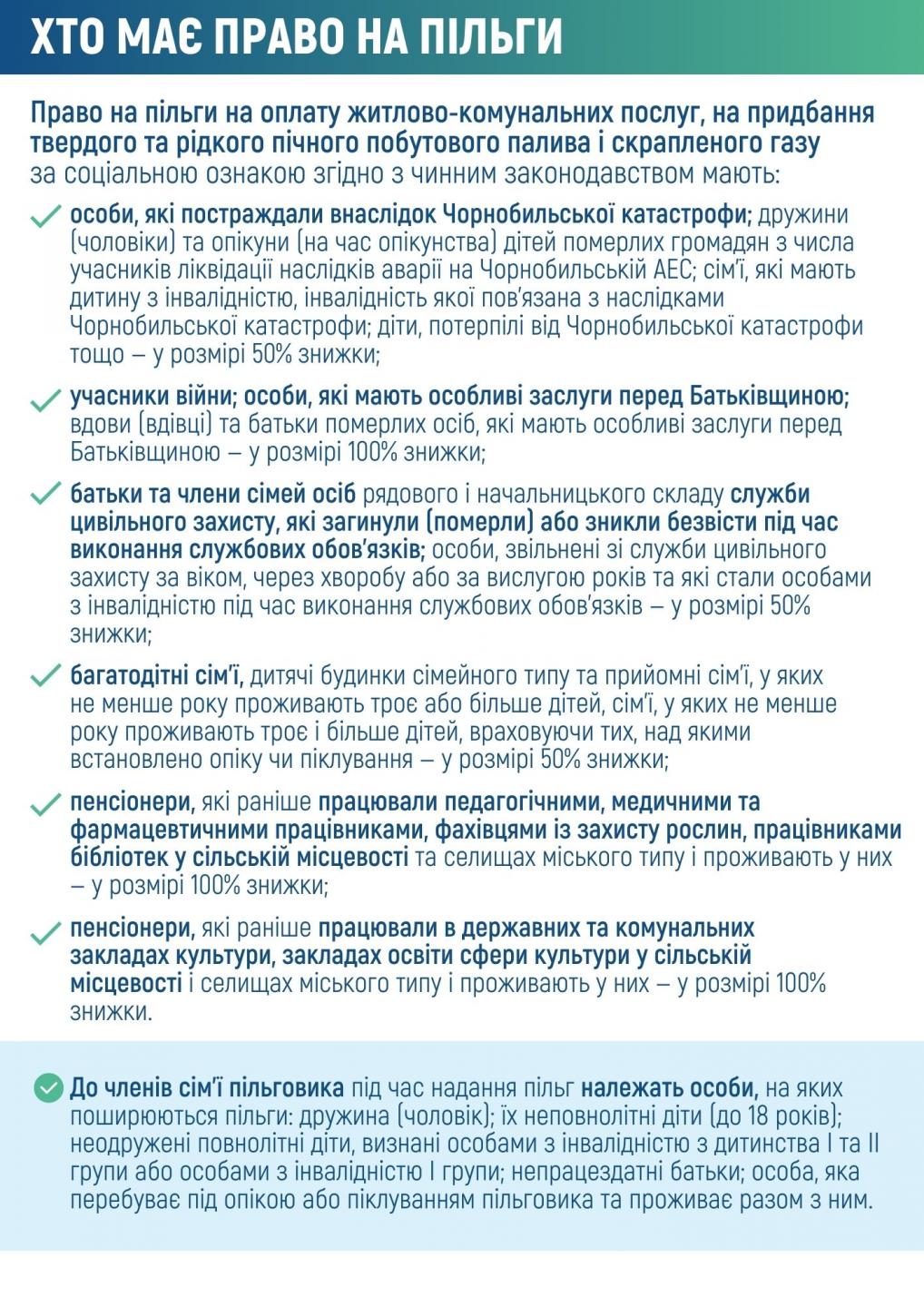 ХТО МАЄ ПРАВО НА ПІЛЬГИ

Право на пільги на оплату житлово-комунальних послуг, на придбання твердого та рідкого пічного побутового палива і скрапленого газу за соціальною ознакою згідно з чинним законодавством мають:

особи, які постраждали внаслідок Чорнобильської катастрофи; дружини (чоловіки) та опікуни (на час опікунства) дітей померлих громадян з числа учасників ліквідації наслідків аварії на Чорнобильській АЕС; сім'ї, які мають дитину з інвалідністю, інвалідність якої пов'язана з наслідками Чорнобильської катастрофи; діти, потерпілі від Чорнобильської катастрофи тощо – у розмірі 50% знижки;

учасники війни; особи, які мають особливі заслуги перед Батьківщиною; вдови (вдівці) та батьки померлих осіб, які мають особливі заслуги перед Батьківщиною – у розмірі 100% знижки;

батьки та члени сімей осіб рядового і начальницького складу служби цивільного захисту, які загинули (померли) або зникли безвісти під час виконання службових обов'язків; особи, звільнені зі служби цивільного захисту за віком, через хворобу або за вислугою років та які стали особами з інвалідністю під час виконання службових обов'язків – у розмірі 50% знижки;

багатодітні сім'ї, дитячі будинки сімейного типу та прийомні сім'ї, у яких не менше року проживають троє або більше дітей, сім'ї, у яких не менше року проживають троє і більше дітей, враховуючи тих, над якими встановлено опіку чи піклування – у розмірі 50% знижки;

пенсіонери, які раніше працювали педагогічними, медичними та фармацевтичними працівниками, фахівцями із захисту рослин, працівниками бібліотек у сільській місцевості та селищах міського типу і проживають у них – у розмірі 100% знижки;

пенсіонери, які раніше працювали в державних та комунальних закладах культури, закладах освіти сфери культури у сільській місцевості і селищах міського типу і проживають у них – у розмірі 100% знижки.

До членів сім'ї пільговика під час надання пільг належать особи, на яких поширюються пільги: дружина (чоловік); їх неповнолітні діти (до 18 років); неодружені повнолітні діти, визнані особами з інвалідністю з дитинства I та II групи або особами з інвалідністю I групи; непрацездатні батьки; особа, яка перебуває під опікою або піклуванням пільговика та проживає разом з ним.